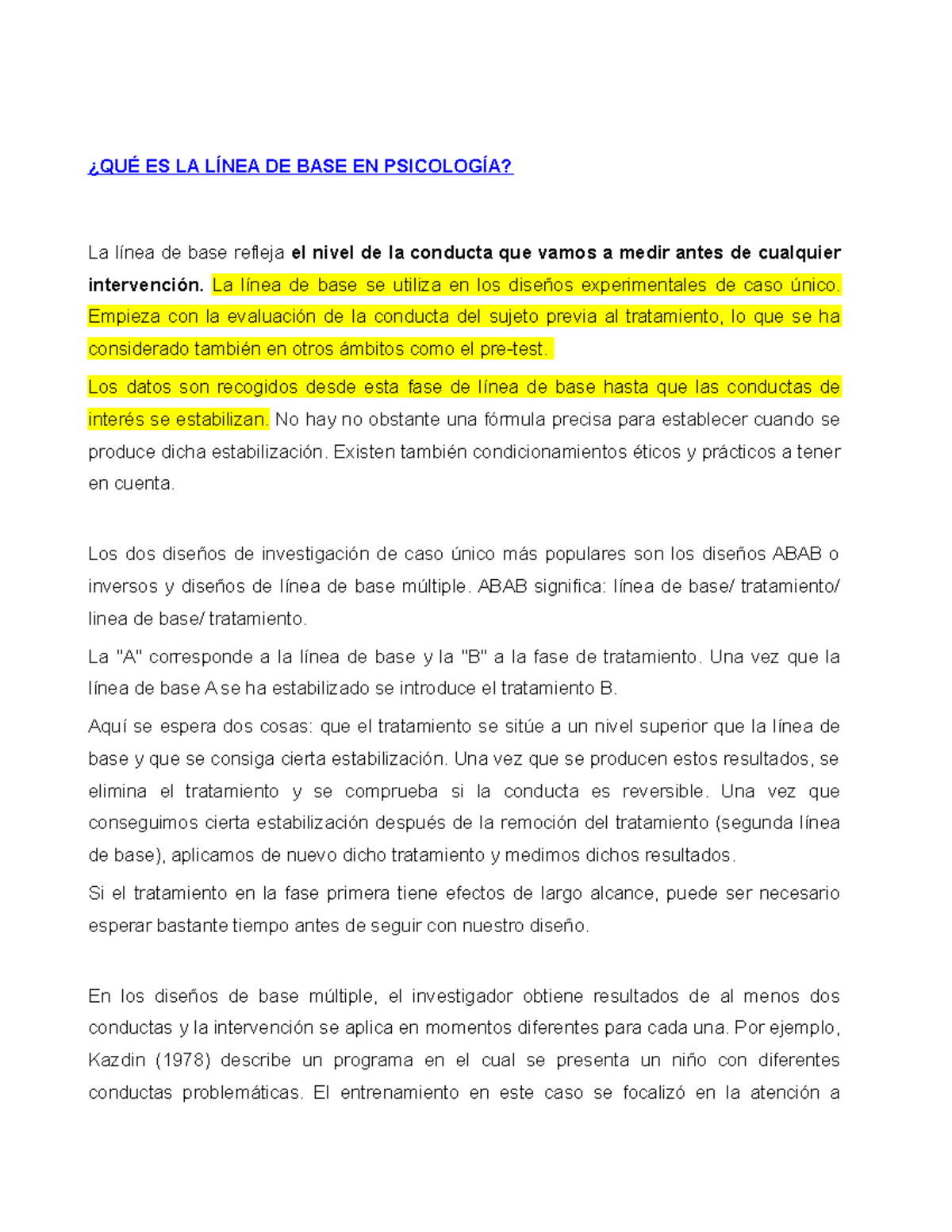 ¿QUÉ ES LA LÍNEA DE BASE EN PSICOLOGÍA?

La línea de base refleja el nivel de la conducta que vamos a medir antes de cualquier intervención. La línea de base se utiliza en los diseños experimentales de caso único. Empieza con la evaluación de la conducta del sujeto previa al tratamiento, lo que se ha considerado también en otros ámbitos como el pre-test.

Los datos son recogidos desde esta fase de línea de base hasta que las conductas de interés se estabilizan. No hay no obstante una fórmula precisa para establecer cuando se produce dicha estabilización. Existen también condicionamientos éticos y prácticos a tener en cuenta.

Los dos diseños de investigación de caso único más populares son los diseños ABAB o inversos y diseños de línea de base múltiple. ABAB significa: línea de base/ tratamiento/ linea de base/ tratamiento.

La "A" corresponde a la línea de base y la "B" a la fase de tratamiento. Una vez que la línea de base A se ha estabilizado se introduce el tratamiento B.

Aquí se espera dos cosas: que el tratamiento se sitúe a un nivel superior que la línea de base y que se consiga cierta estabilización. Una vez que se producen estos resultados, se elimina el tratamiento y se comprueba si la conducta es reversible. Una vez que conseguimos cierta estabilización después de la remoción del tratamiento (segunda línea de base), aplicamos de nuevo dicho tratamiento y medimos dichos resultados.

Si el tratamiento en la fase primera tiene efectos de largo alcance, puede ser necesario esperar bastante tiempo antes de seguir con nuestro diseño.

En los diseños de base múltiple, el investigador obtiene resultados de al menos dos conductas y la intervención se aplica en momentos diferentes para cada una. Por ejemplo, Kazdin (1978) describe un programa en el cual se presenta un niño con diferentes conductas problemáticas. El entrenamiento en este caso se focalizó en la atención a